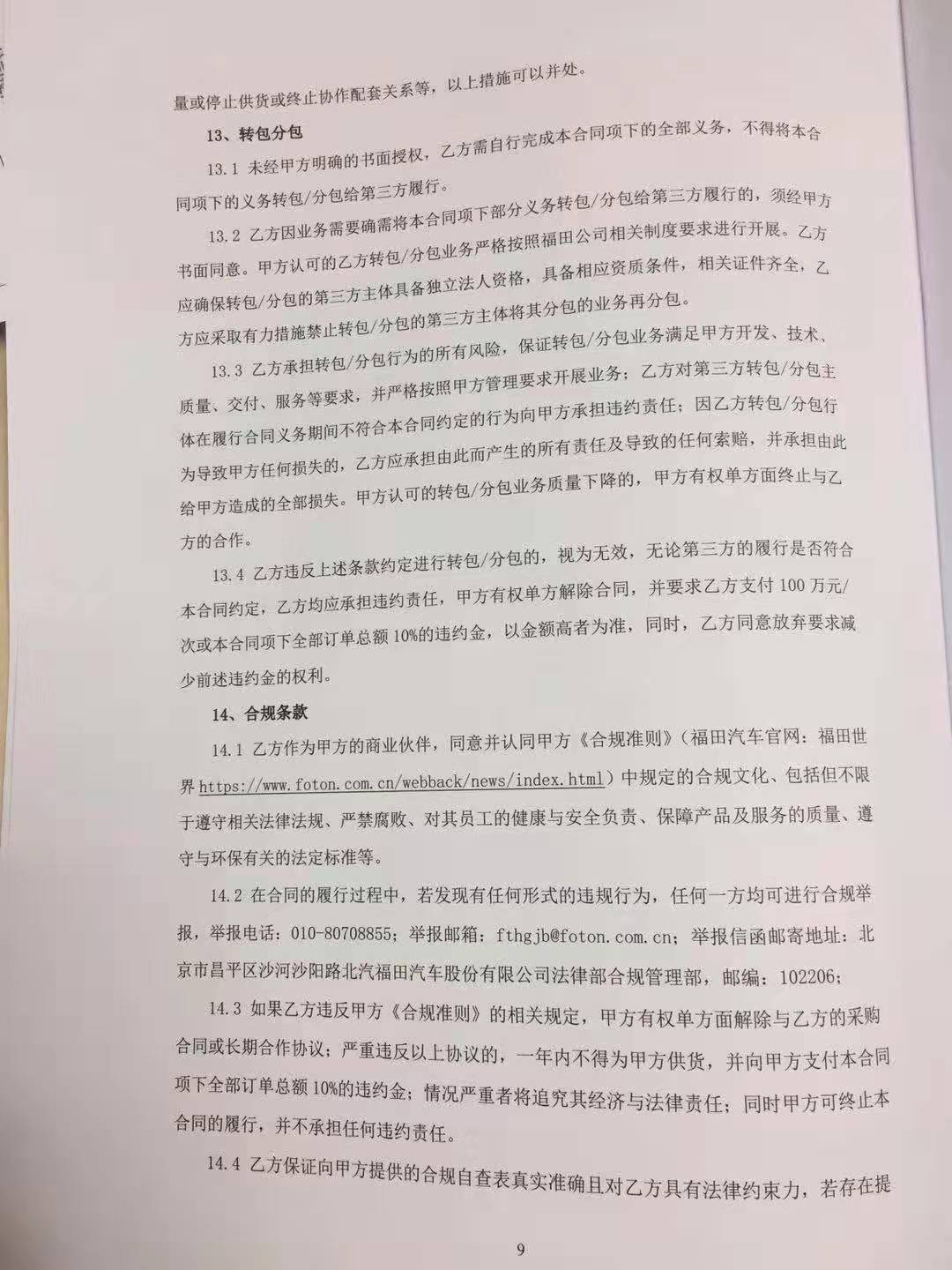 量或停止供货或终止协作配套关系等，以上措施可以并处。

13、转包分包

13.1 未经甲方明确的书面授权，乙方需自行完成本合同项下的全部义务，不得将本合同项下的义务转包/分包给第三方履行。

13.2 乙方因业务需要确需将本合同项下部分义务转包/分包给第三方履行的，须经甲方书面同意。甲方认可的乙方转包/分包业务严格按照福田公司相关制度要求进行开展。乙方应确保转包/分包的第三方主体具备独立法人资格，具备相应资质条件，相关证件齐全，乙方应采取有力措施禁止转包/分包的第三方主体将其分包的业务再分包。

13.3 乙方承担转包/分包行为的所有风险，保证转包/分包业务满足甲方开发、技术、质量、交付、服务等要求，并严格按照甲方管理要求开展业务；乙方对第三方转包/分包主体在履行合同义务期间不符合本合同约定的行为向甲方承担违约责任；因乙方转包/分包行为导致甲方任何损失的，乙方应承担由此而产生的所有责任及导致的任何索赔，并承担由此给甲方造成的全部损失。甲方认可的转包/分包业务质量下降的，甲方有权单方面终止与乙方的合作。

13.4 乙方违反上述条款约定进行转包/分包的，视为无效，无论第三方的履行是否符合本合同约定，乙方均应承担违约责任，甲方有权单方解除合同，并要求乙方支付100万元/次或本合同项下全部订单总额10%的违约金，以金额高者为准，同时，乙方同意放弃要求减少前述违约金的权利。

14、合规条款

14.1 乙方作为甲方的商业伙伴，同意并认同甲方《合规准则》（福田汽车官网：福田世界https://www.foton.com.cn/webback/news/index.html）中规定的合规文化、包括但不限于遵守相关法律法规、严禁腐败、对其员工的健康与安全负责、保障产品及服务的质量、遵守与环保有关的法定标准等。

14.2 在合同的履行过程中，若发现有任何形式的违规行为，任何一方均可进行合规举报，举报电话：010-80708855；举报邮箱：fthgjb@foton.com.cn；举报信函邮寄地址：北京市昌平区沙河沙阳路北汽福田汽车股份有限公司法律部合规管理部，邮编：102206；

14.3 如果乙方违反甲方《合规准则》的相关规定，甲方有权单方面解除与乙方的采购合同或长期合作协议；严重违反以上协议的，一年内不得为甲方供货，并向甲方支付本合同项下全部订单总额10%的违约金；情况严重者将追究其经济与法律责任；同时甲方可终止本合同的履行，并不承担任何违约责任。

14.4 乙方保证向甲方提供的合规自查表真实准确且对乙方具有法律约束力，若存在提

9